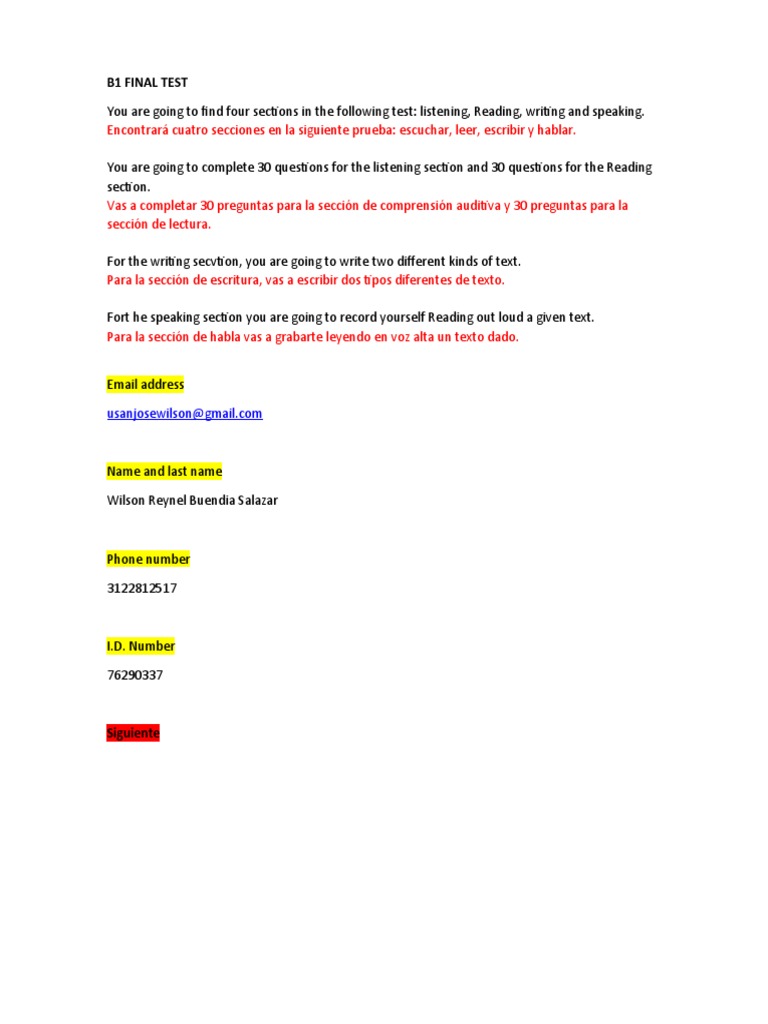 B1 FINAL TEST

You are going to find four sections in the following test: listening, Reading, writing and speaking.
Encontrará cuatro secciones en la siguiente prueba: escuchar, leer, escribir y hablar.

You are going to complete 30 questions for the listening section and 30 questions for the Reading section.
Vas a completar 30 preguntas para la sección de comprensión auditiva y 30 preguntas para la sección de lectura.

For the writing secvtion, you are going to write two different kinds of text.
Para la sección de escritura, vas a escribir dos tipos diferentes de texto.

Fort he speaking section you are going to record yourself Reading out loud a given text.
Para la sección de habla vas a grabarte leyendo en voz alta un texto dado.

Email address

usanjosewilson@gmail.com

Name and last name

Wilson Reynel Buendia Salazar

Phone number

3122812517

I.D. Number

76290337

Siguiente